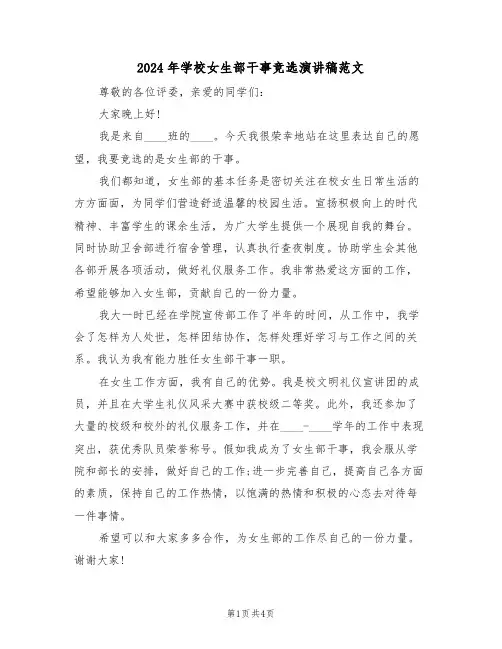 2024年学校女生部干事竞选演讲稿范文

尊敬的各位评委，亲爱的同学们：

大家晚上好！

我是来自____班的____。今天我很荣幸地站在这里表达自己的愿望，我要竞选的是女生部的干事。

我们都知道，女生部的基本任务是密切关注在校女生日常生活的方方面面，为同学们营造舒适温馨的校园生活。宣扬积极向上的时代精神、丰富学生的课余生活，为广大学生提供一个展现自我的舞台。同时协助卫舍部进行宿舍管理，认真执行查夜制度。协助学生会其他各部开展各项活动，做好礼仪服务工作。我非常热爱这方面的工作，希望能够加入女生部，贡献自己的一份力量。

我大一时已经在学院宣传部工作了半年的时间，从工作中，我学会了怎样为人处世，怎样团结协作，怎样处理好学习与工作之间的关系。我认为我有能力胜任女生部干事一职。

在女生工作方面，我有自己的优势。我是校文明礼仪宣讲团的成员，并且在大学生礼仪风采大赛中获校级二等奖。此外，我还参加了大量的校级和校外的礼仪服务工作，并在____-____学年的工作中表现突出，获优秀队员荣誉称号。假如我成为了女生部干事，我会服从学院和部长的安排，做好自己的工作;进一步完善自己，提高自己各方面的素质，保持自己的工作热情，以饱满的热情和积极的心态去对待每一件事情。

希望可以和大家多多合作，为女生部的工作尽自己的一份力量。谢谢大家！

第1页 共4页